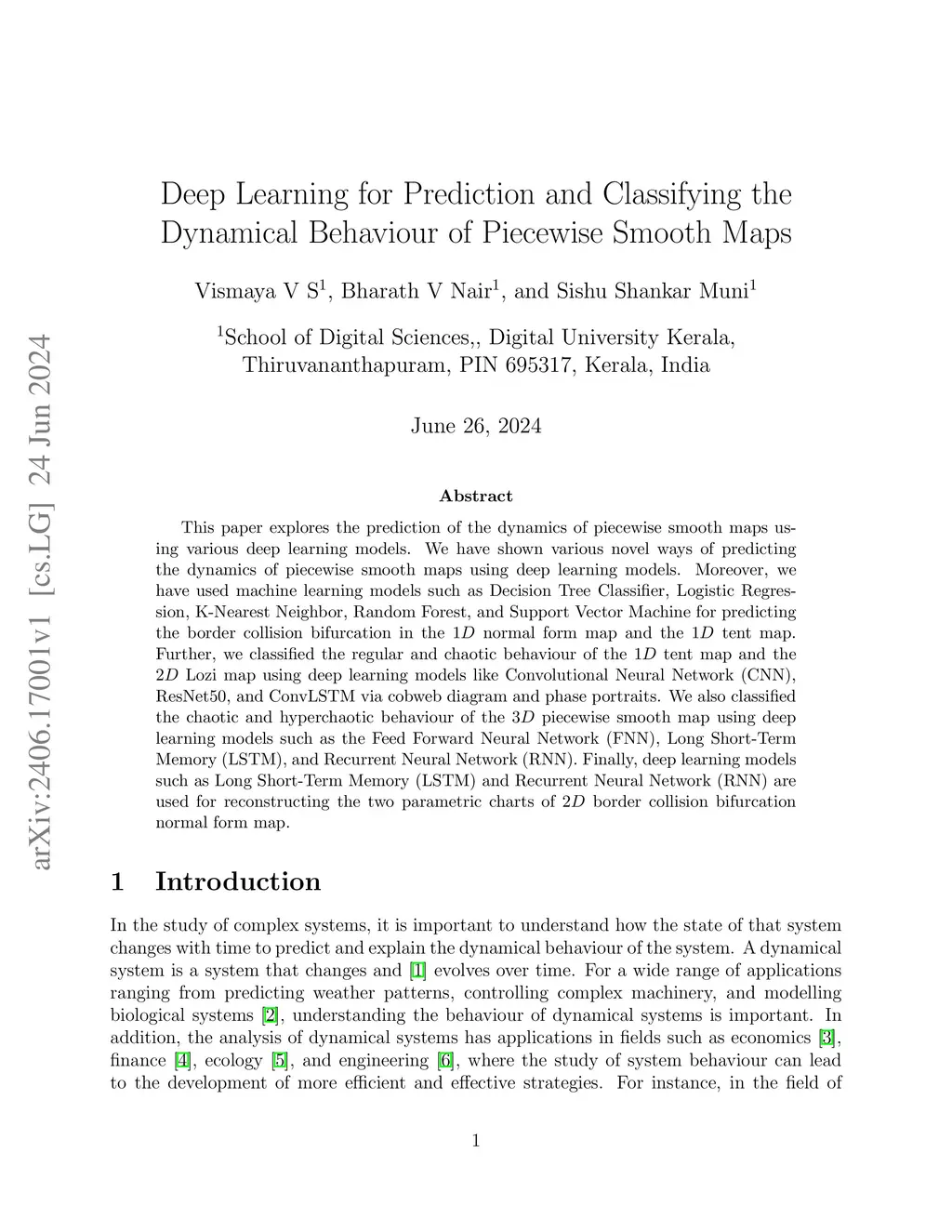 arXiv:2406.17001v1 [cs.LG] 24 Jun 2024

Deep Learning for Prediction and Classifying the Dynamical Behaviour of Piecewise Smooth Maps

Vismaya V S$^1$, Bharath V Nair$^1$, and Sishu Shankar Muni$^1$

$^1$School of Digital Sciences,, Digital University Kerala, Thiruvananthapuram, PIN 695317, Kerala, India

June 26, 2024

Abstract

This paper explores the prediction of the dynamics of piecewise smooth maps using various deep learning models. We have shown various novel ways of predicting the dynamics of piecewise smooth maps using deep learning models. Moreover, we have used machine learning models such as Decision Tree Classifier, Logistic Regression, K-Nearest Neighbor, Random Forest, and Support Vector Machine for predicting the border collision bifurcation in the $1D$ normal form map and the $1D$ tent map. Further, we classified the regular and chaotic behaviour of the $1D$ tent map and the $2D$ Lozi map using deep learning models like Convolutional Neural Network (CNN), ResNet50, and ConvLSTM via cobweb diagram and phase portraits. We also classified the chaotic and hyperchaotic behaviour of the $3D$ piecewise smooth map using deep learning models such as the Feed Forward Neural Network (FNN), Long Short-Term Memory (LSTM), and Recurrent Neural Network (RNN). Finally, deep learning models such as Long Short-Term Memory (LSTM) and Recurrent Neural Network (RNN) are used for reconstructing the two parametric charts of $2D$ border collision bifurcation normal form map.

1 Introduction

In the study of complex systems, it is important to understand how the state of that system changes with time to predict and explain the dynamical behaviour of the system. A dynamical system is a system that changes and [1] evolves over time. For a wide range of applications ranging from predicting weather patterns, controlling complex machinery, and modelling biological systems [2], understanding the behaviour of dynamical systems is important. In addition, the analysis of dynamical systems has applications in fields such as economics [3], finance [4], ecology [5], and engineering [6], where the study of system behaviour can lead to the development of more efficient and effective strategies. For instance, in the field of

1